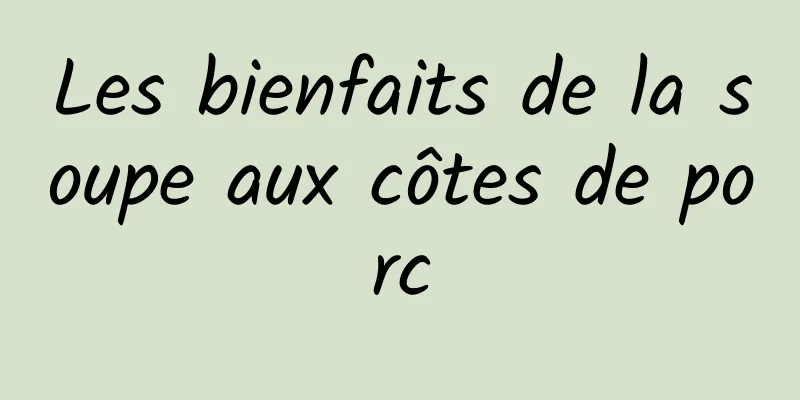 Les bienfaits de la soupe aux côtes de porc